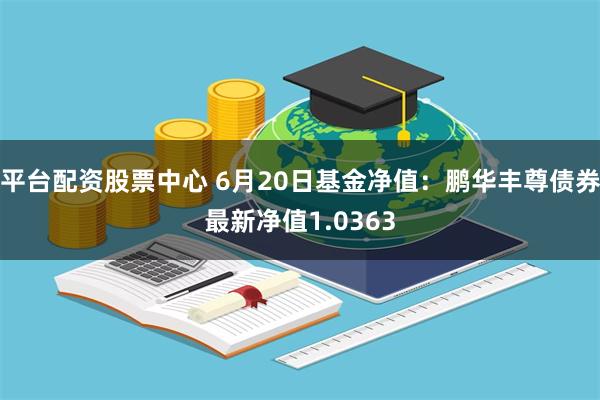 平台配资股票中心 6月20日基金净值：鹏华丰尊债券最新净值1.0363